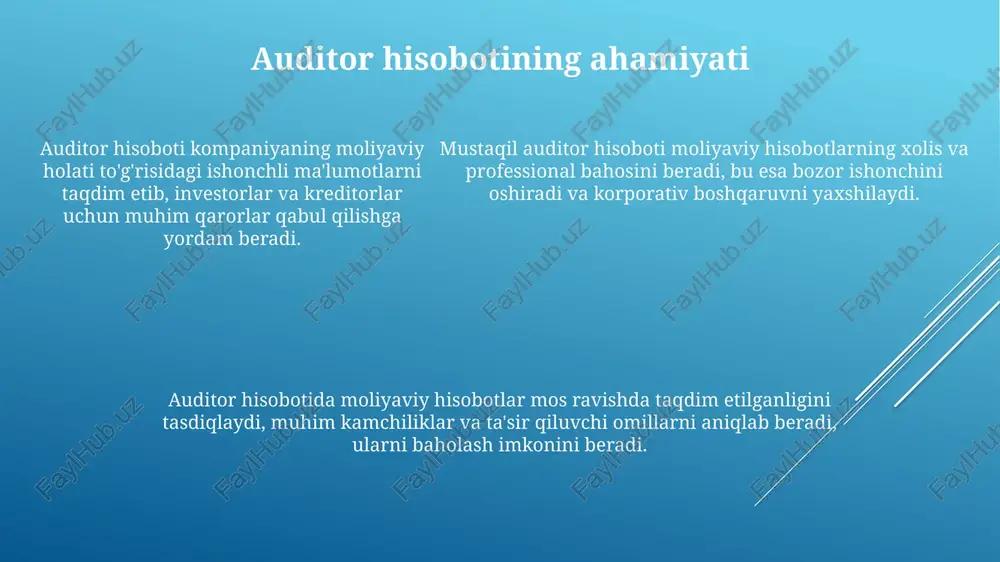 Auditor hisobotining ahamiyati

Auditor hisoboti kompaniyaning moliyaviy holati to'g'risidagi ishonchli ma'lumotlarni taqdim etib, investorlar va kreditorlar uchun muhim qarorlar qabul qilishga yordam beradi.

Mustaqil auditor hisoboti moliyaviy hisobotlarning xolis va professional bahosini beradi, bu esa bozor ishonchini oshiradi va korporativ boshqaruvni yaxshilaydi.

Auditor hisobotida moliyaviy hisobotlar mos ravishda taqdim etilganligini tasdiqlaydi, muhim kamchiliklar va ta'sir qiluvchi omillarni aniqlab beradi, ularni baholash imkonini beradi.

FaylHub.uz